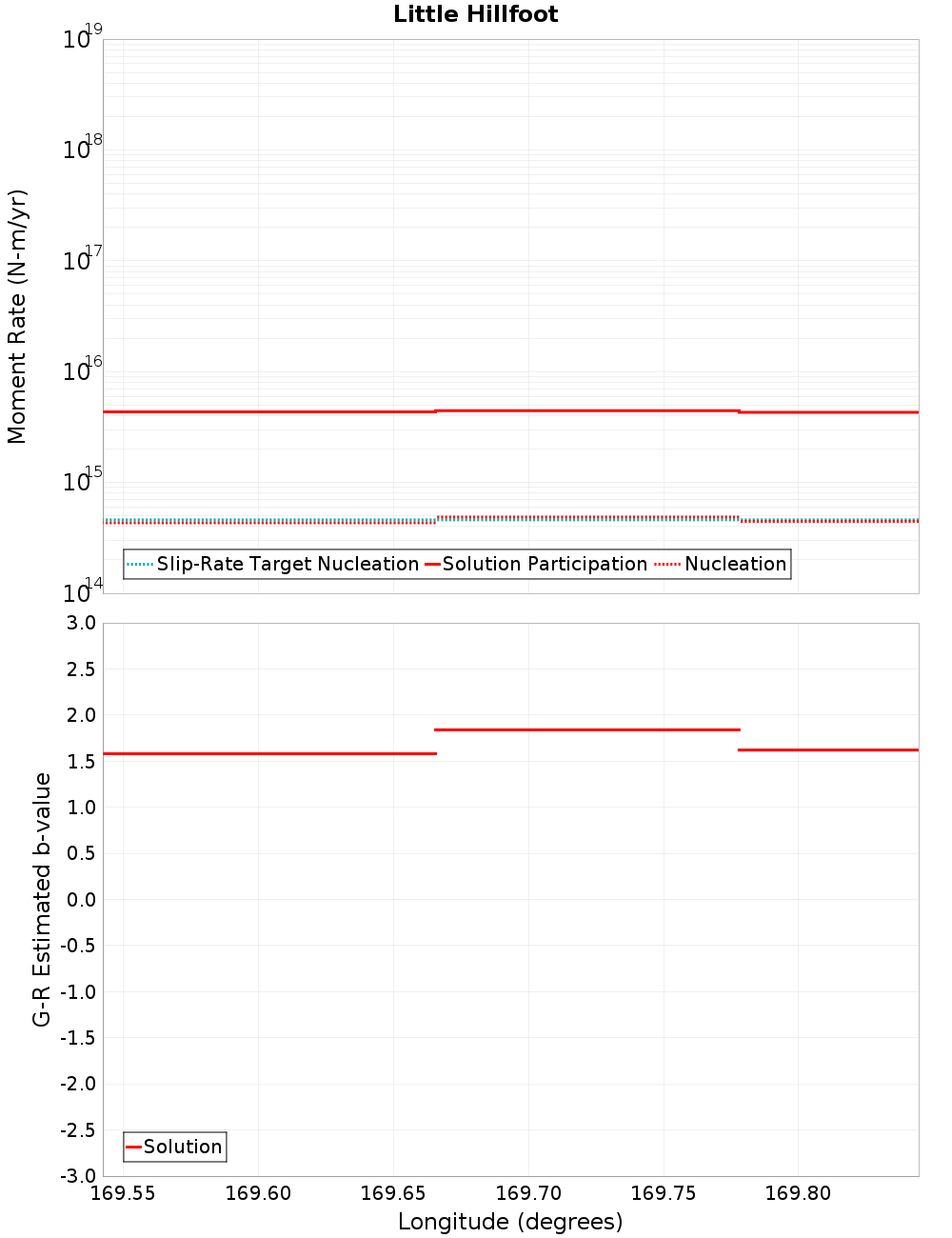 Little Hillfoot

Moment Rate (N-m/yr)

$10^{19}$
$10^{18}$
$10^{17}$
$10^{16}$
$10^{15}$
$10^{14}$

Slip-Rate Target Nucleation
Solution Participation
Nucleation

G-R Estimated b-value

3.0
2.5
2.0
1.5
1.0
0.5
0.0
-0.5
-1.0
-1.5
-2.0
-2.5
-3.0

Solution

169.55
169.60
169.65
169.70
169.75
169.80

Longitude (degrees)